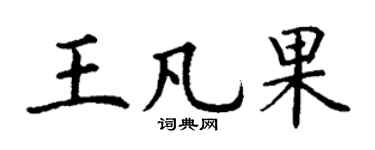 王凡果

词典网